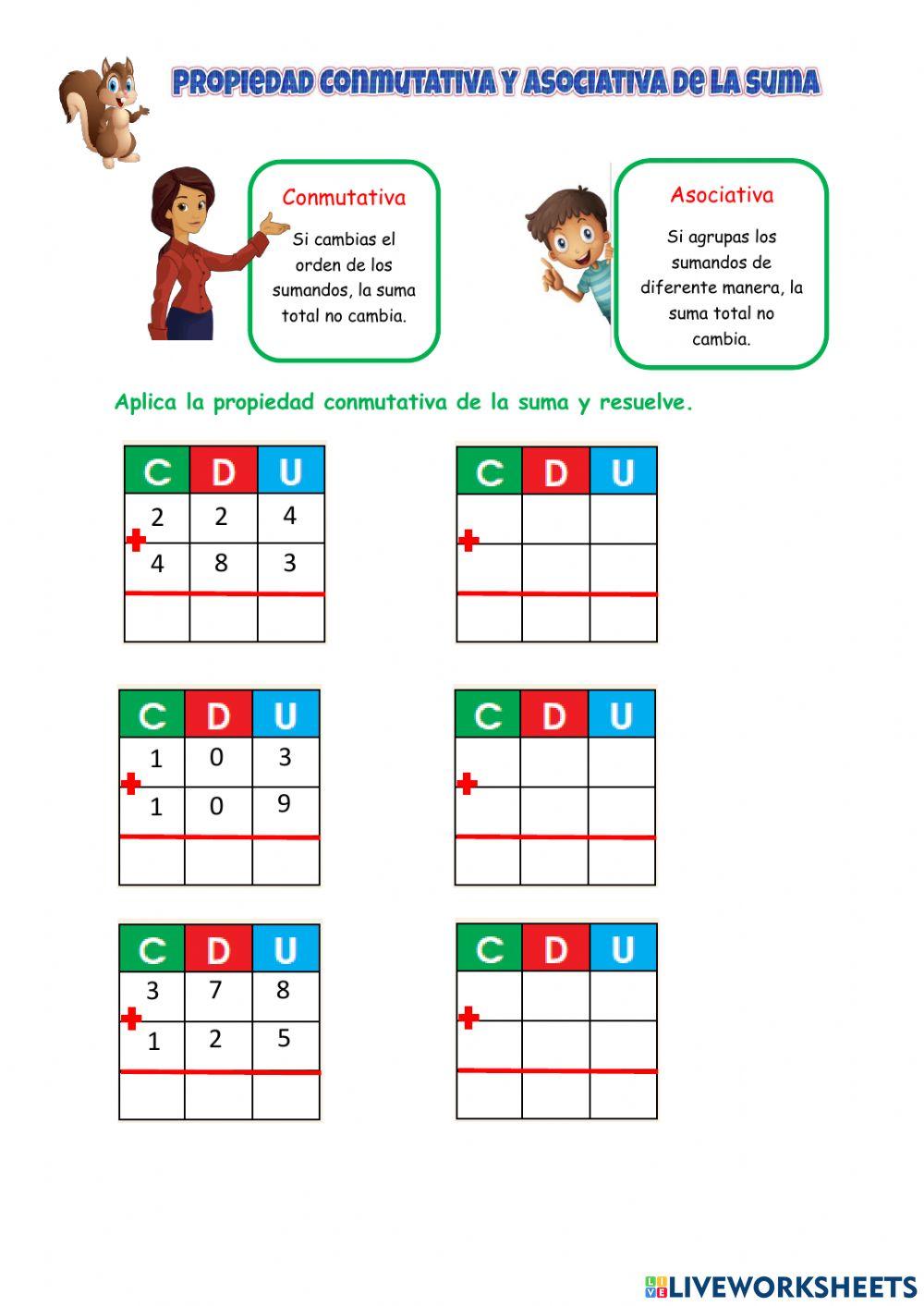 PROPIEDAD CONMUTATIVA Y ASOCIATIVA DE LA SUMA

Conmutativa

Si cambias el orden de los sumandos, la suma total no cambia.

Asociativa

Si agrupas los sumandos de diferente manera, la suma total no cambia.

Aplica la propiedad conmutativa de la suma y resuelve.

| C | D | U |
|---|---|---|
| 2 | 2 | 4 |
| + 4 | 8 | 3 |
| | | |

| C | D | U |
|---|---|---|
| | | |
| + | | |
| | | |

| C | D | U |
|---|---|---|
| 1 | 0 | 3 |
| + 1 | 0 | 9 |
| | | |

| C | D | U |
|---|---|---|
| | | |
| + | | |
| | | |

| C | D | U |
|---|---|---|
| 3 | 7 | 8 |
| + 1 | 2 | 5 |
| | | |

| C | D | U |
|---|---|---|
| | | |
| + | | |
| | | |

LIVEWORKSHEETS